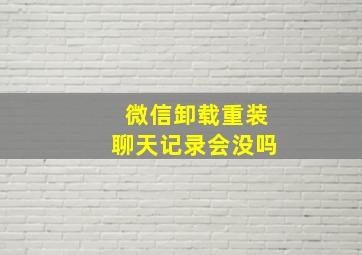 微信卸载重装
聊天记录会没吗